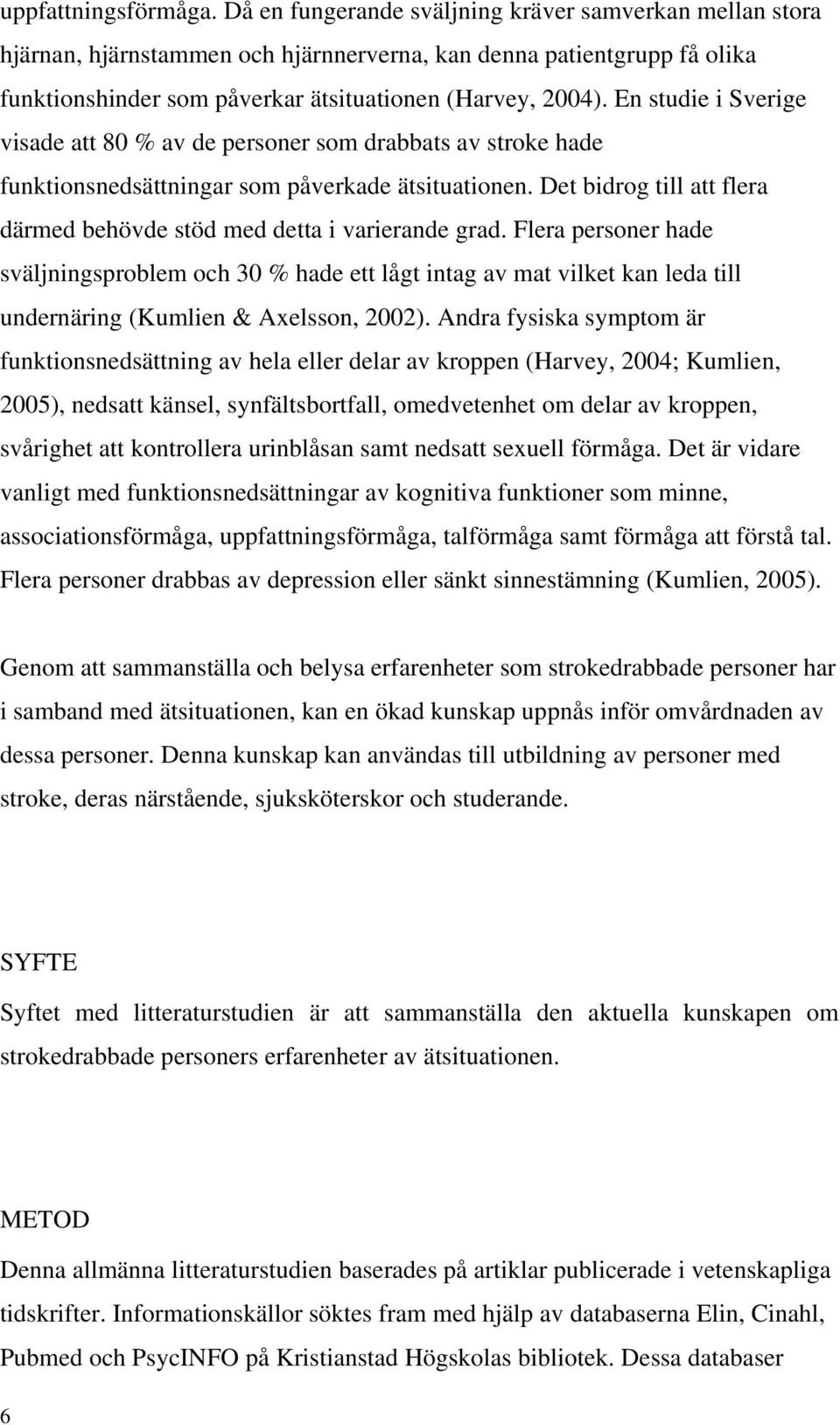 uppfattningsförmåga. Då en fungerande sväljning kräver samverkan mellan stora hjärnan, hjärnstammen och hjärnnerverna, kan denna patientgrupp få olika funktionshinder som påverkar ätsituationen (Harvey, 2004). En studie i Sverige visade att 80 % av de personer som drabbats av stroke hade funktionsnedsättningar som påverkade ätsituationen. Det bidrog till att flera därmed behövde stöd med detta i varierande grad. Flera personer hade sväljningsproblem och 30 % hade ett lågt intag av mat vilket kan leda till undernäring (Kumlien & Axelsson, 2002). Andra fysiska symptom är funktionsnedsättning av hela eller delar av kroppen (Harvey, 2004; Kumlien, 2005), nedsatt känsel, synfältsbortfall, omedvetenhet om delar av kroppen, svårighet att kontrollera urinblåsan samt nedsatt sexuell förmåga. Det är vidare vanligt med funktionsnedsättningar av kognitiva funktioner som minne, associationsförmåga, uppfattningsförmåga, talförmåga samt förmåga att förstå tal. Flera personer drabbas av depression eller sänkt sinnestämning (Kumlien, 2005).

Genom att sammanställa och belysa erfarenheter som strokedrabbade personer har i samband med ätsituationen, kan en ökad kunskap uppnås inför omvårdnaden av dessa personer. Denna kunskap kan användas till utbildning av personer med stroke, deras närstående, sjuksköterskor och studerande.

SYFTE

Syftet med litteraturstudien är att sammanställa den aktuella kunskapen om strokedrabbade personers erfarenheter av ätsituationen.

METOD

Denna allmänna litteraturstudien baserades på artiklar publicerade i vetenskapliga tidskrifter. Informationskällor söktes fram med hjälp av databaserna Elin, Cinahl, Pubmed och PsycINFO på Kristianstad Högskolas bibliotek. Dessa databaser

6